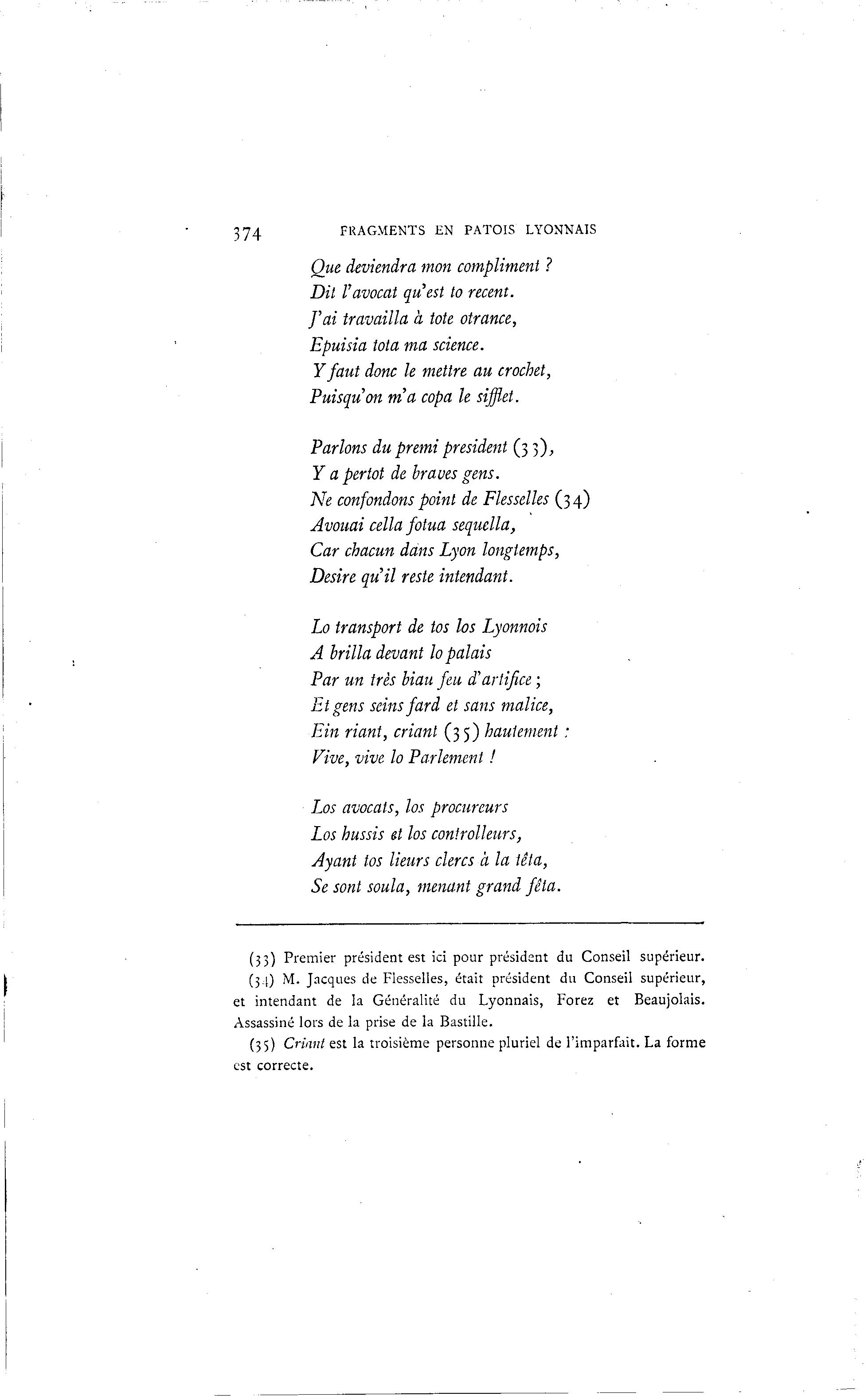 374 FRAGMENTS EN PATOIS LYONNAIS

Que deviendra mon compliment ?
Dit l'avocat qu'est to recent.
J'ai travailla à tote otrance,
Epuisia tota ma science.
Y faut donc le mettre au crochet,
Puisqu'on m'a copa le sifflet.

Parlons du premi president (33),
Y a pertot de braves gens.
Ne confondons point de Flesselles (34)
Avouai cella fotua sequella,
Car chacun dans Lyon longtemps,
Desire qu'il reste intendant.

Lo transport de tos los Lyonnois
A brilla devant lo palais
Par un très biau feu d'artifice ;
Et gens seins fard et sans malice,
Ein riant, criant (35) hautement :
Vive, vive lo Parlement !

Los avocats, los procureurs
Los hussis et los controlleurs,
Ayant tos lieurs clercs à la têta,
Se sont soula, menant grand fêta.

(33) Premier président est ici pour président du Conseil supérieur.

(34) M. Jacques de Flesselles, était président du Conseil supérieur, et intendant de la Généralité du Lyonnais, Forez et Beaujolais. Assassiné lors de la prise de la Bastille.

(35) Criant est la troisième personne pluriel de l'imparfait. La forme est correcte.